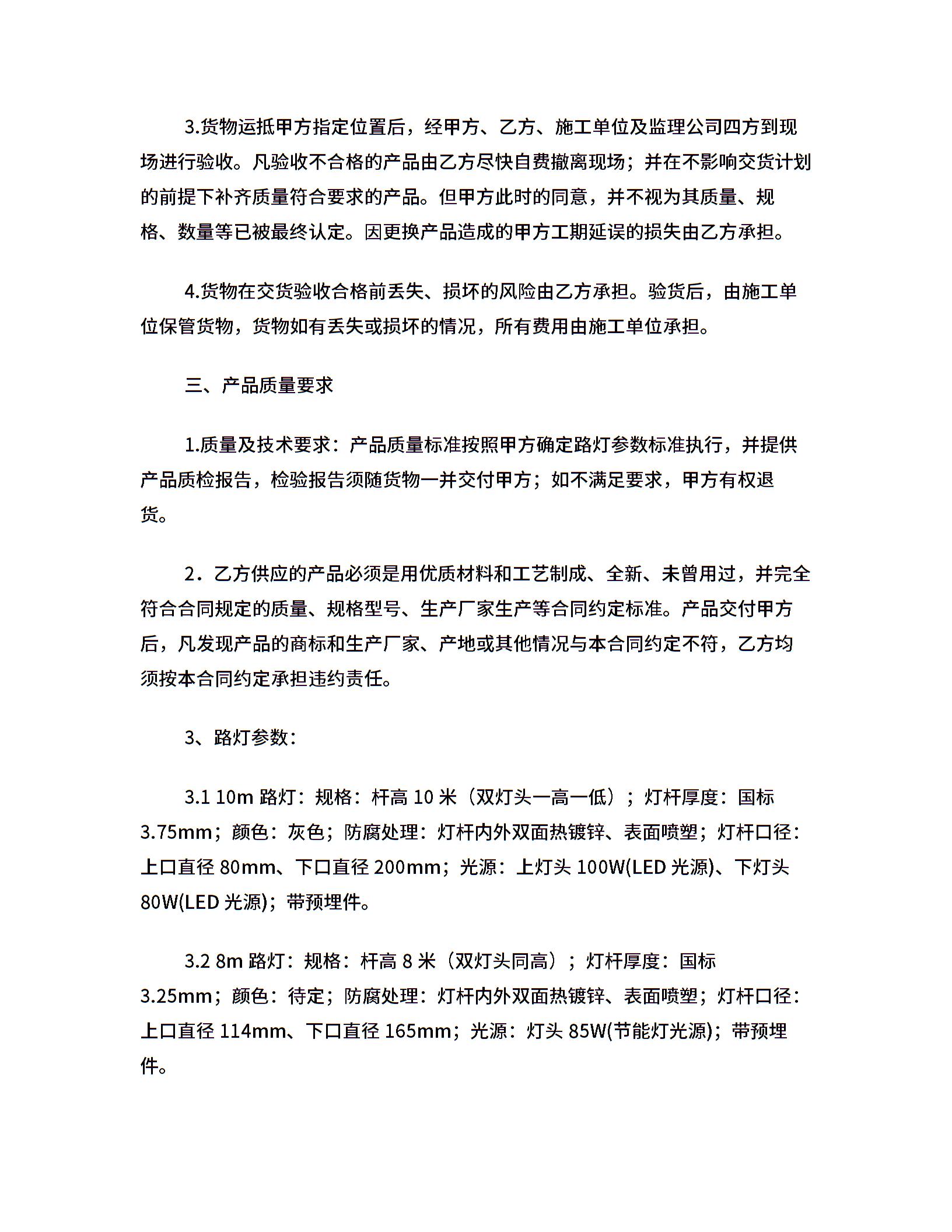 3.货物运抵甲方指定位置后，经甲方、乙方、施工单位及监理公司四方到现场进行验收。凡验收不合格的产品由乙方尽快自费撤离现场；并在不影响交货计划的前提下补齐质量符合要求的产品。但甲方此时的同意，并不视为其质量、规格、数量等已被最终认定。因更换产品造成的甲方工期延误的损失由乙方承担。

4.货物在交货验收合格前丢失、损坏的风险由乙方承担。验货后，由施工单位保管货物，货物如有丢失或损坏的情况，所有费用由施工单位承担。

三、产品质量要求

1.质量及技术要求：产品质量标准按照甲方确定路灯参数标准执行，并提供产品质检报告，检验报告须随货物一并交付甲方；如不满足要求，甲方有权退货。

2．乙方供应的产品必须是用优质材料和工艺制成、全新、未曾用过，并完全符合合同规定的质量、规格型号、生产厂家生产等合同约定标准。产品交付甲方后，凡发现产品的商标和生产厂家、产地或其他情况与本合同约定不符，乙方均须按本合同约定承担违约责任。

3、路灯参数：

3.1 10m 路灯：规格：杆高 10 米（双灯头一高一低）；灯杆厚度：国标 3.75mm；颜色：灰色；防腐处理：灯杆内外双面热镀锌、表面喷塑；灯杆口径：上口直径 80mm、下口直径 200mm；光源：上灯头 100W(LED 光源)、下灯头 80W(LED 光源)；带预埋件。

3.2 8m 路灯：规格：杆高 8 米（双灯头同高）；灯杆厚度：国标 3.25mm；颜色：待定；防腐处理：灯杆内外双面热镀锌、表面喷塑；灯杆口径：上口直径 114mm、下口直径 165mm；光源：灯头 85W(节能灯光源)；带预埋件。